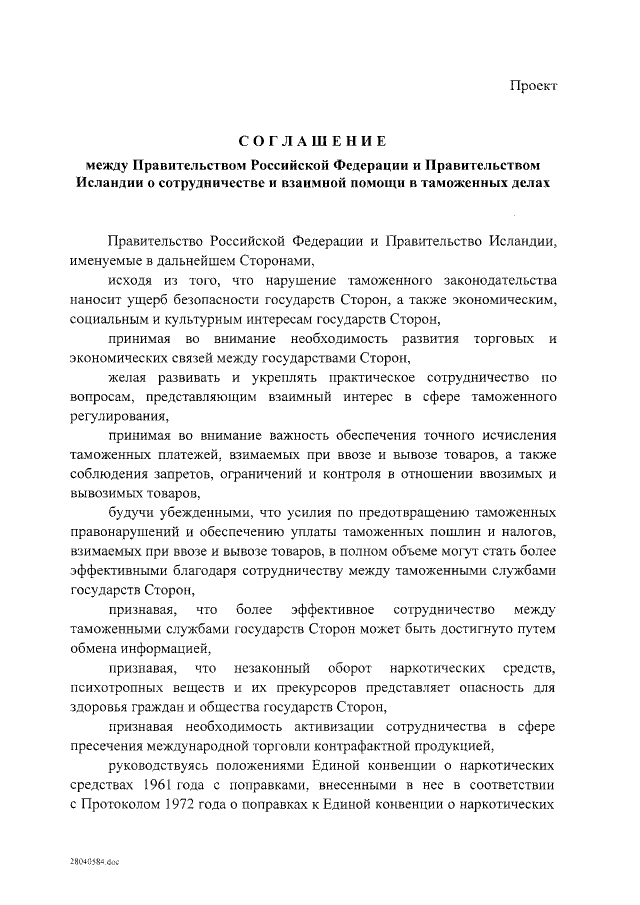 Проект

СОГЛАШЕНИЕ

между Правительством Российской Федерации и Правительством Исландии о сотрудничестве и взаимной помощи в таможенных делах

Правительство Российской Федерации и Правительство Исландии, именуемые в дальнейшем Сторонами,

исходя из того, что нарушение таможенного законодательства наносит ущерб безопасности государств Сторон, а также экономическим, социальным и культурным интересам государств Сторон,

принимая во внимание необходимость развития торговых и экономических связей между государствами Сторон,

желая развивать и укреплять практическое сотрудничество по вопросам, представляющим взаимный интерес в сфере таможенного регулирования,

принимая во внимание важность обеспечения точного исчисления таможенных платежей, взимаемых при ввозе и вывозе товаров, а также соблюдения запретов, ограничений и контроля в отношении ввозимых и вывозимых товаров,

будучи убежденными, что усилия по предотвращению таможенных правонарушений и обеспечению уплаты таможенных пошлин и налогов, взимаемых при ввозе и вывозе товаров, в полном объеме могут стать более эффективными благодаря сотрудничеству между таможенными службами государств Сторон,

признавая, что более эффективное сотрудничество между таможенными службами государств Сторон может быть достигнуто путем обмена информацией,

признавая, что незаконный оборот наркотических средств, психотропных веществ и их прекурсоров представляет опасность для здоровья граждан и общества государств Сторон,

признавая необходимость активизации сотрудничества в сфере пресечения международной торговли контрафактной продукцией,

руководствуясь положениями Единой конвенции о наркотических средствах 1961 года с поправками, внесенными в нее в соответствии с Протоколом 1972 года о поправках к Единой конвенции о наркотических

28040584.doc